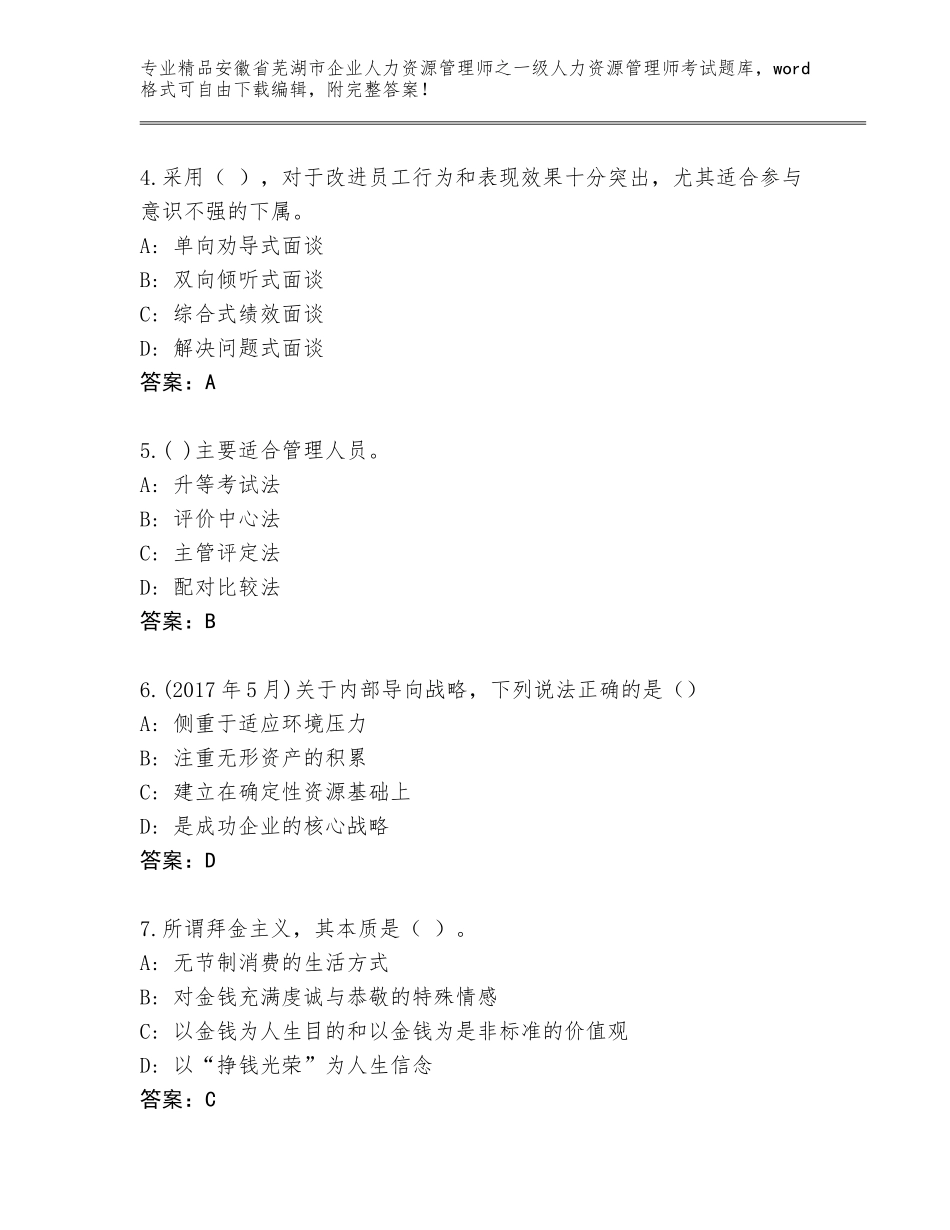 专业精品安徽省芜湖市企业人力资源管理师之一级人力资源管理师考试题库，word格式可自由下载编辑，附完整答案！

4.采用（ ），对于改进员工行为和表现效果十分突出，尤其适合参与意识不强的下属。
A：单向劝导式面谈
B：双向倾听式面谈
C：综合式绩效面谈
D：解决问题式面谈
答案：A

5.( )主要适合管理人员。
A：升等考试法
B：评价中心法
C：主管评定法
D：配对比较法
答案：B

6.(2017年5月)关于内部导向战略，下列说法正确的是()
A：侧重于适应环境压力
B：注重无形资产的积累
C：建立在确定性资源基础上
D：是成功企业的核心战略
答案：D

7.所谓拜金主义，其本质是（ ）。
A：无节制消费的生活方式
B：对金钱充满虔诚与恭敬的特殊情感
C：以金钱为人生目的和以金钱为是非标准的价值观
D：以“挣钱光荣”为人生信念
答案：C